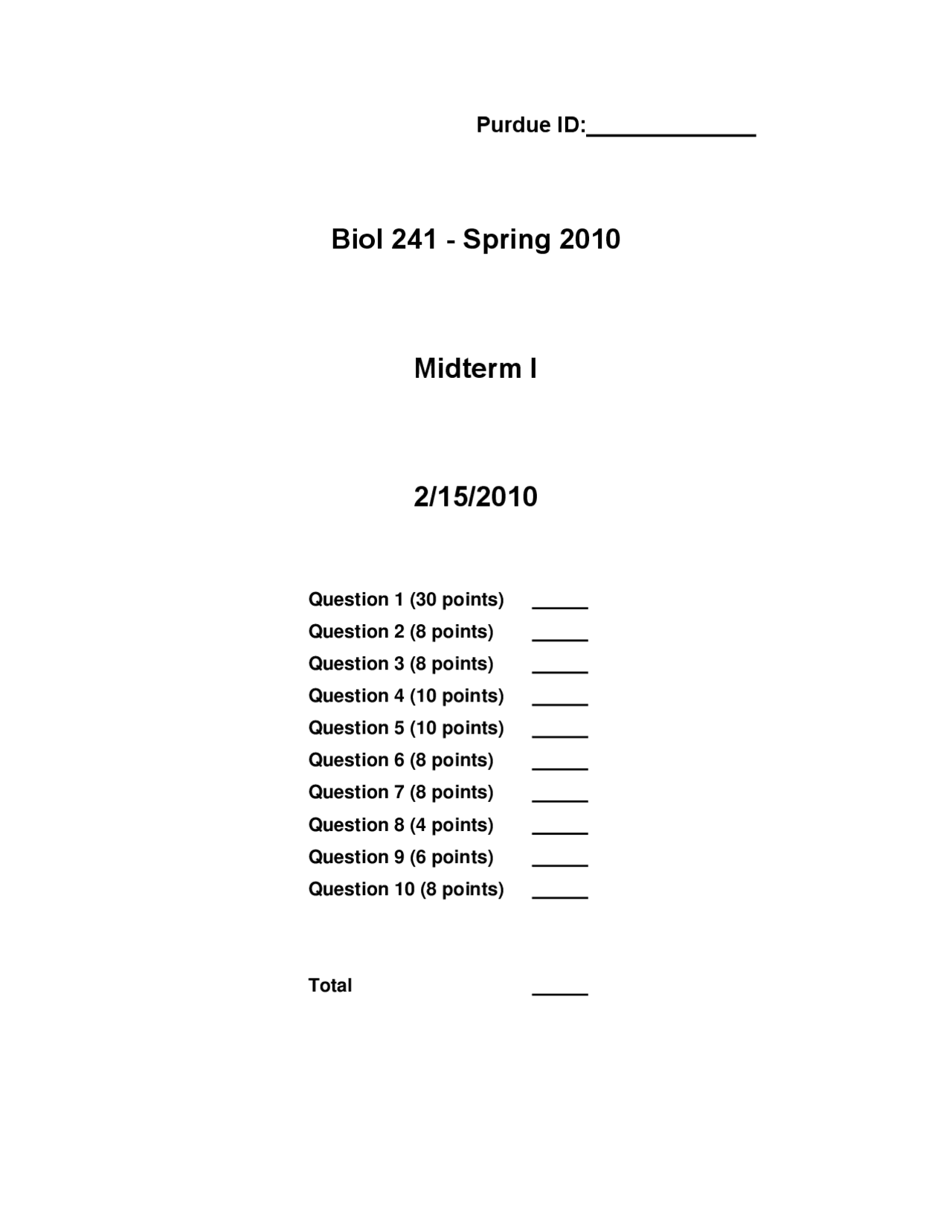 Purdue ID:______________

Biol 241 - Spring 2010

Midterm I

2/15/2010

Question 1 (30 points) _____
Question 2 (8 points) _____
Question 3 (8 points) _____
Question 4 (10 points) _____
Question 5 (10 points) _____
Question 6 (8 points) _____
Question 7 (8 points) _____
Question 8 (4 points) _____
Question 9 (6 points) _____
Question 10 (8 points) _____

Total _____